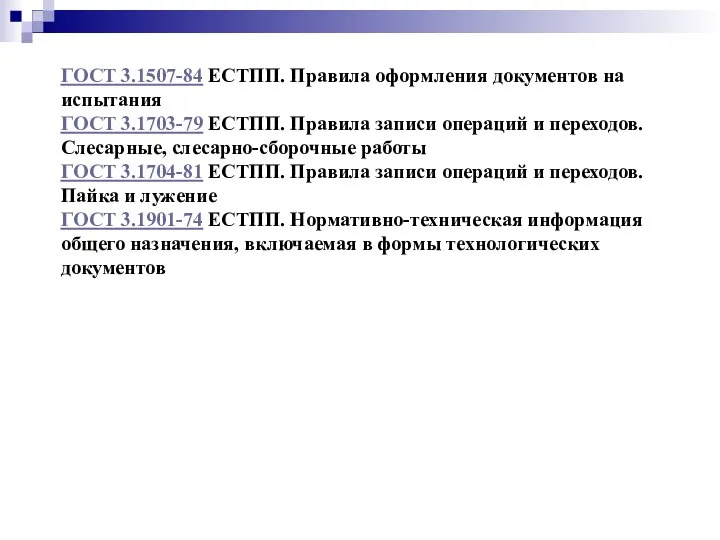 ГОСТ 3.1507-84 ЕСТПП. Правила оформления документов на испытания
ГОСТ 3.1703-79 ЕСТПП. Правила записи операций и переходов. Слесарные, слесарно-сборочные работы
ГОСТ 3.1704-81 ЕСТПП. Правила записи операций и переходов. Пайка и лужение
ГОСТ 3.1901-74 ЕСТПП. Нормативно-техническая информация общего назначения, включаемая в формы технологических документов